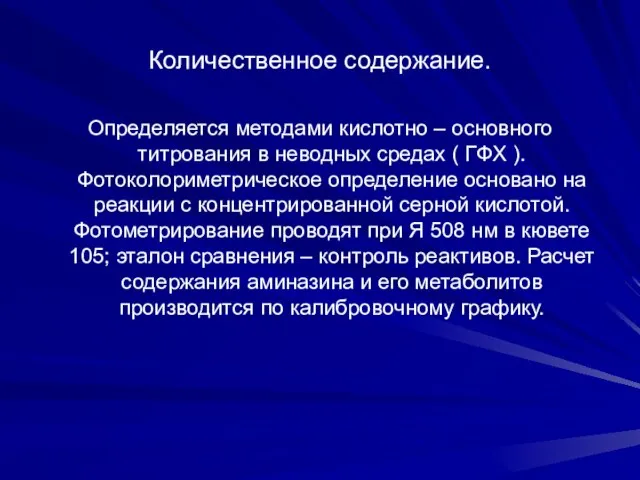 Количественное содержание.

Определяется методами кислотно – основного титрования в неводных средах ( ГФХ ). Фотоколориметрическое определение основано на реакции с концентрированной серной кислотой. Фотометрирование проводят при Я 508 нм в кювете 105; эталон сравнения – контроль реактивов. Расчет содержания аминазина и его метаболитов производится по калибровочному графику.